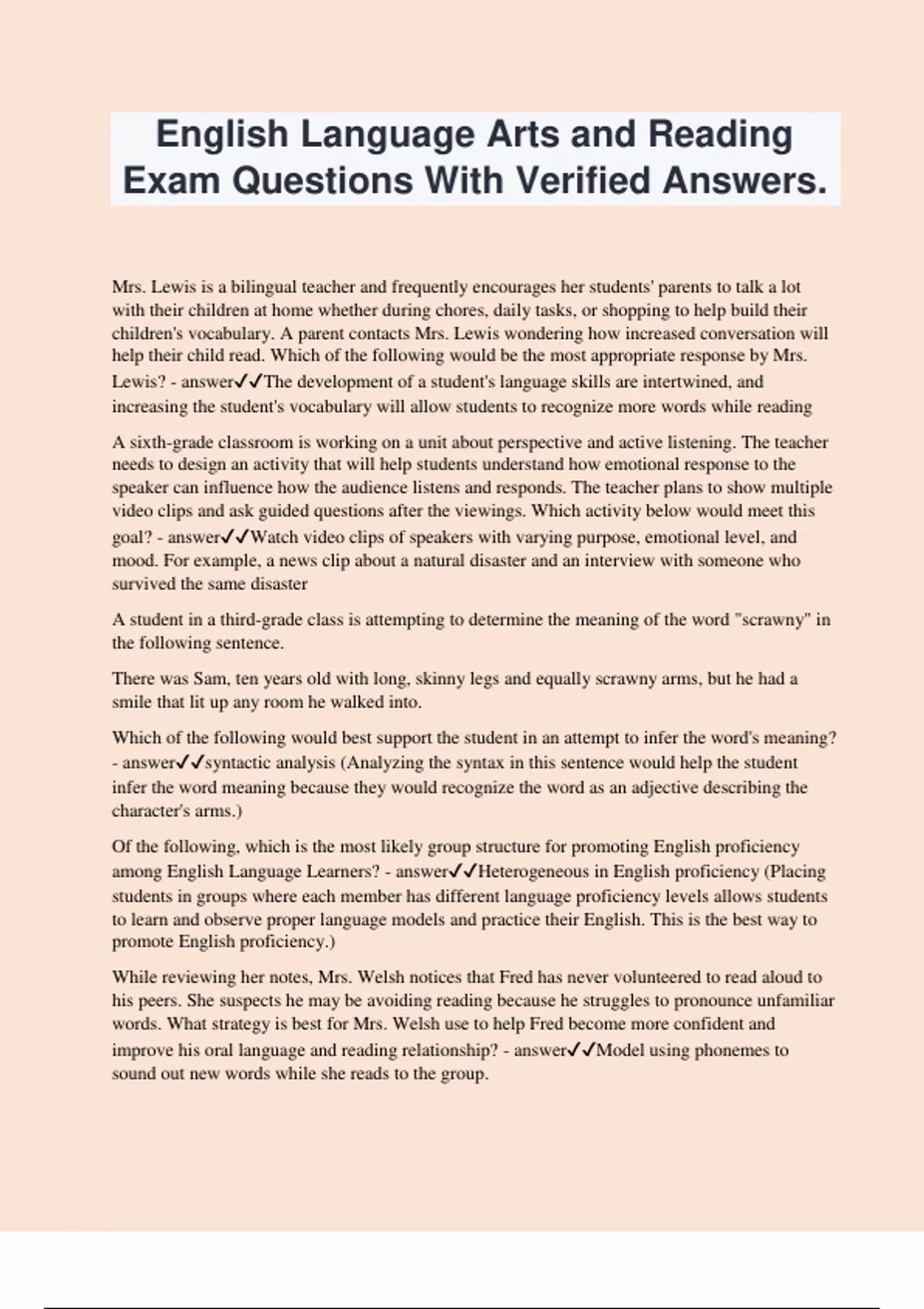 English Language Arts and Reading Exam Questions With Verified Answers.

Mrs. Lewis is a bilingual teacher and frequently encourages her students' parents to talk a lot with their children at home whether during chores, daily tasks, or shopping to help build their children's vocabulary. A parent contacts Mrs. Lewis wondering how increased conversation will help their child read. Which of the following would be the most appropriate response by Mrs. Lewis? - answer✓✓The development of a student's language skills are intertwined, and increasing the student's vocabulary will allow students to recognize more words while reading

A sixth-grade classroom is working on a unit about perspective and active listening. The teacher needs to design an activity that will help students understand how emotional response to the speaker can influence how the audience listens and responds. The teacher plans to show multiple video clips and ask guided questions after the viewings. Which activity below would meet this goal? - answer✓✓Watch video clips of speakers with varying purpose, emotional level, and mood. For example, a news clip about a natural disaster and an interview with someone who survived the same disaster

A student in a third-grade class is attempting to determine the meaning of the word "scrawny" in the following sentence.

There was Sam, ten years old with long, skinny legs and equally scrawny arms, but he had a smile that lit up any room he walked into.

Which of the following would best support the student in an attempt to infer the word's meaning? - answer✓✓syntactic analysis (Analyzing the syntax in this sentence would help the student infer the word meaning because they would recognize the word as an adjective describing the character's arms.)

Of the following, which is the most likely group structure for promoting English proficiency among English Language Learners? - answer✓✓Heterogeneous in English proficiency (Placing students in groups where each member has different language proficiency levels allows students to learn and observe proper language models and practice their English. This is the best way to promote English proficiency.)

While reviewing her notes, Mrs. Welsh notices that Fred has never volunteered to read aloud to his peers. She suspects he may be avoiding reading because he struggles to pronounce unfamiliar words. What strategy is best for Mrs. Welsh use to help Fred become more confident and improve his oral language and reading relationship? - answer✓✓Model using phonemes to sound out new words while she reads to the group.